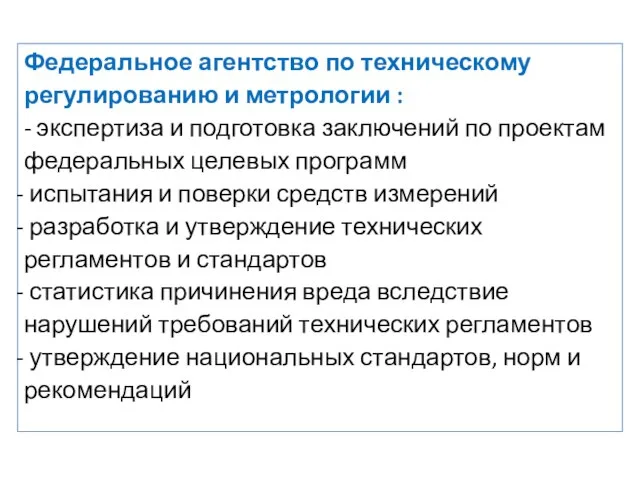 Федеральное агентство по техническому регулированию и метрологии :
- экспертиза и подготовка заключений по проектам федеральных целевых программ
- испытания и поверки средств измерений
- разработка и утверждение технических регламентов и стандартов
- статистика причинения вреда вследствие нарушений требований технических регламентов
- утверждение национальных стандартов, норм и рекомендаций